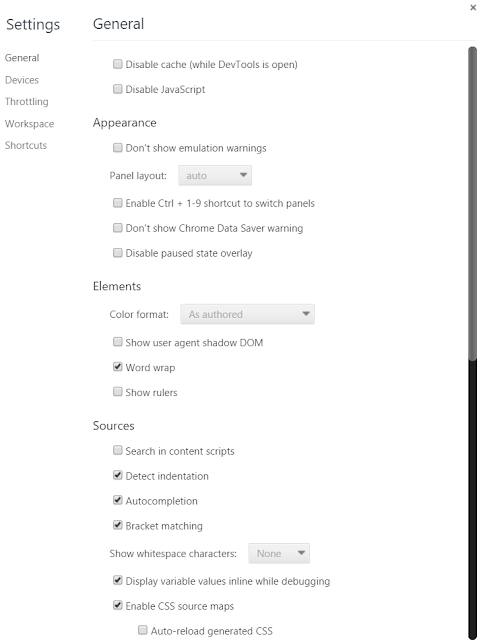 ×

Settings

General
Devices
Throttling
Workspace
Shortcuts

General

Disable cache (while DevTools is open)

Disable JavaScript

Appearance

Don't show emulation warnings

Panel layout: auto

Enable Ctrl + 1-9 shortcut to switch panels

Don't show Chrome Data Saver warning

Disable paused state overlay

Elements

Color format: As authored

Show user agent shadow DOM

Word wrap

Show rulers

Sources

Search in content scripts

Detect indentation

Autocompletion

Bracket matching

Show whitespace characters: None

Display variable values inline while debugging

Enable CSS source maps

Auto-reload generated CSS